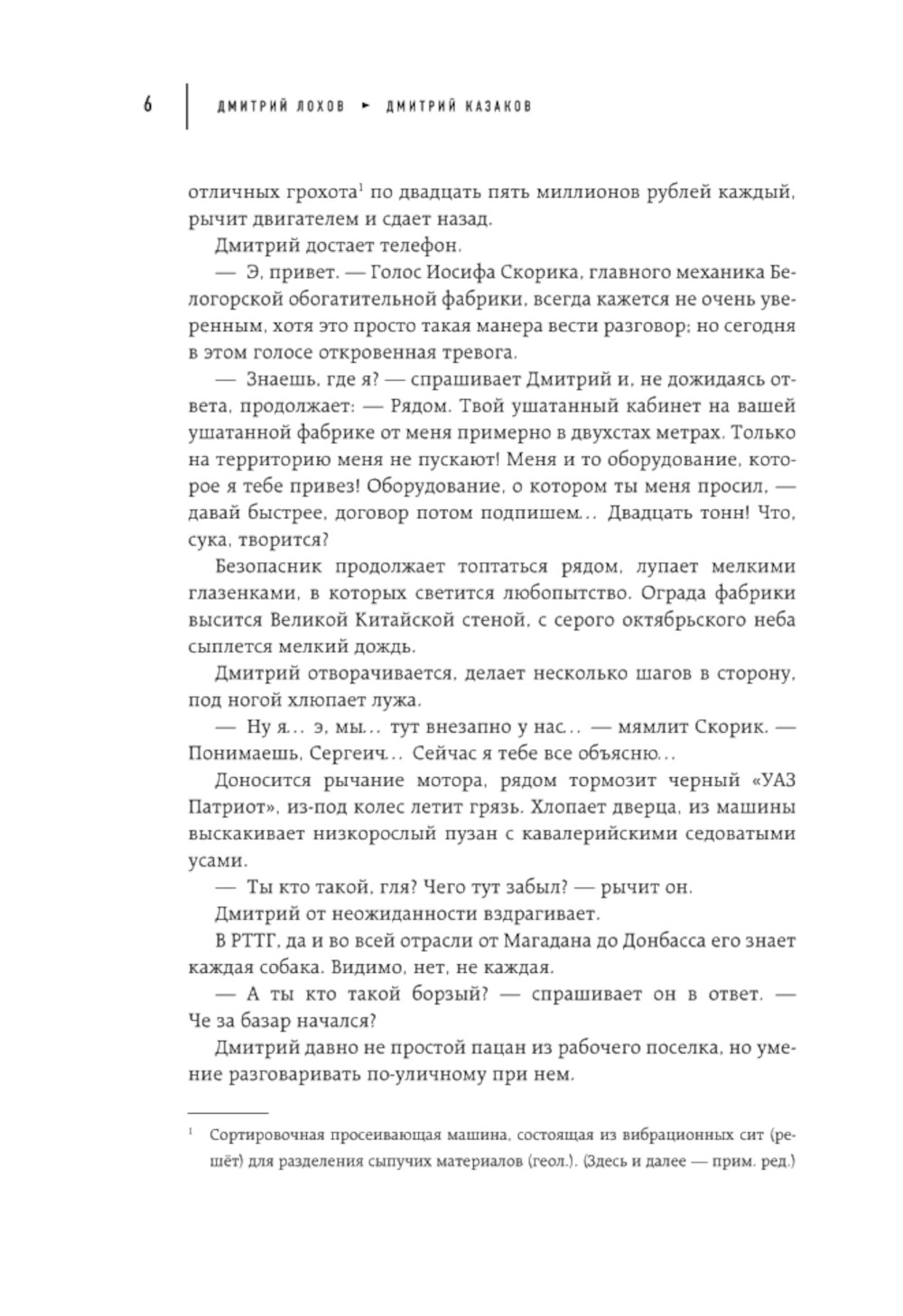 6 ДМИТРИЙ ЛОХОВ ► ДМИТРИЙ КАЗАКОВ

отличных грохота$^1$ по двадцать пять миллионов рублей каждый, рычит двигателем и сдает назад.

Дмитрий достает телефон.

— Э, привет. — Голос Иосифа Скорика, главного механика Белогорской обогатительной фабрики, всегда кажется не очень уверенным, хотя это просто такая манера вести разговор; но сегодня в этом голосе откровенная тревога.

— Знаешь, где я? — спрашивает Дмитрий и, не дожидаясь ответа, продолжает: — Рядом. Твой ушатанный кабинет на вашей ушатанной фабрике от меня примерно в двухстах метрах. Только на территорию меня не пускают! Меня и то оборудование, которое я тебе привез! Оборудование, о котором ты меня просил, — давай быстрее, договор потом подпишем... Двадцать тонн! Что, сука, творится?

Безопасник продолжает топтаться рядом, лупает мелкими глазенками, в которых светится любопытство. Ограда фабрики высится Великой Китайской стеной, с серого октябрьского неба сыплется мелкий дождь.

Дмитрий отворачивается, делает несколько шагов в сторону, под ногой хлюпает лужа.

— Ну я... э, мы... тут внезапно у нас... — мямлит Скорик. — Понимаешь, Сергеич... Сейчас я тебе все объясню...

Доносится рычание мотора, рядом тормозит черный «УАЗ Патриот», из-под колес летит грязь. Хлопает дверца, из машины выскакивает низкорослый пузан с кавалерийскими седоватыми усами.

— Ты кто такой, гля? Чего тут забыл? — рычит он.

Дмитрий от неожиданности вздрагивает.

В РТТГ, да и во всей отрасли от Магадана до Донбасса его знает каждая собака. Видимо, нет, не каждая.

— А ты кто такой борзый? — спрашивает он в ответ. — Че за базар начался?

Дмитрий давно не простой пацан из рабочего поселка, но умение разговаривать по-уличному при нем.

$^1$ Сортировочная просеивающая машина, состоящая из вибрационных сит (решёт) для разделения сыпучих материалов (геол.). (Здесь и далее — прим. ред.)